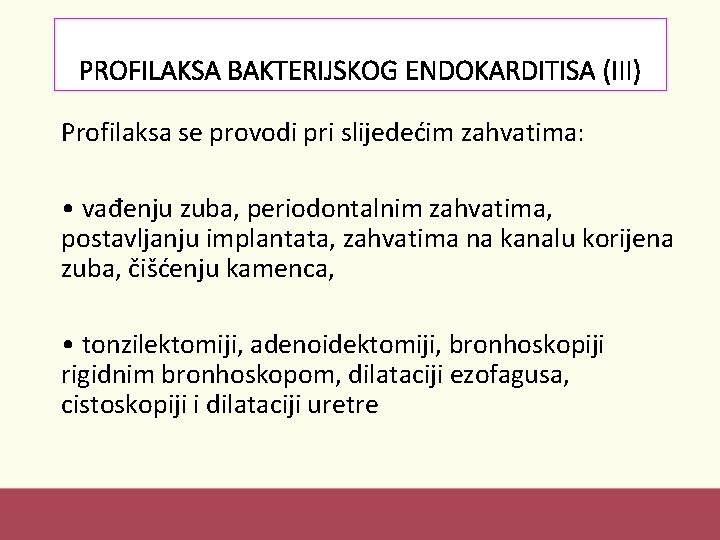 PROFILAKSA BAKTERIJSKOG ENDOKARDITISA (III)

Profilaksa se provodi pri slijedećim zahvatima:

• vađenju zuba, periodontalnim zahvatima, postavljanju implantata, zahvatima na kanalu korijena zuba, čišćenju kamenca,

• tonzilektomiji, adenoidektomiji, bronhoskopiji rigidnim bronhoskopom, dilataciji ezofagusa, cistoskopiji i dilataciji uretre